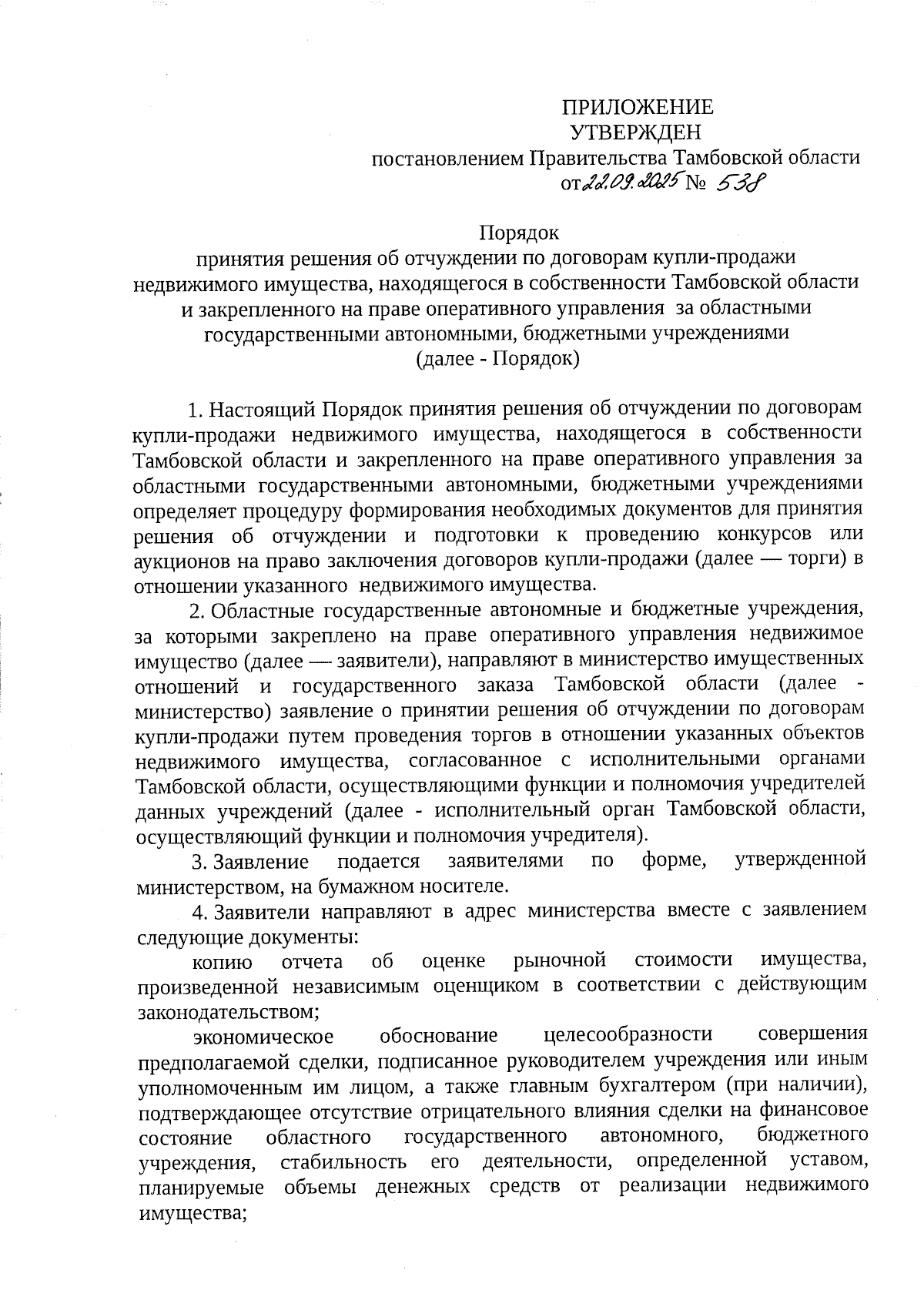 ПРИЛОЖЕНИЕ
УТВЕРЖДЕН
постановлением Правительства Тамбовской области
от 22.09.2025 № 538

Порядок
принятия решения об отчуждении по договорам купли-продажи недвижимого имущества, находящегося в собственности Тамбовской области и закрепленного на праве оперативного управления за областными государственными автономными, бюджетными учреждениями
(далее - Порядок)

1. Настоящий Порядок принятия решения об отчуждении по договорам купли-продажи недвижимого имущества, находящегося в собственности Тамбовской области и закрепленного на праве оперативного управления за областными государственными автономными, бюджетными учреждениями определяет процедуру формирования необходимых документов для принятия решения об отчуждении и подготовки к проведению конкурсов или аукционов на право заключения договоров купли-продажи (далее — торги) в отношении указанного недвижимого имущества.

2. Областные государственные автономные и бюджетные учреждения, за которыми закреплено на праве оперативного управления недвижимое имущество (далее — заявители), направляют в министерство имущественных отношений и государственного заказа Тамбовской области (далее - министерство) заявление о принятии решения об отчуждении по договорам купли-продажи путем проведения торгов в отношении указанных объектов недвижимого имущества, согласованное с исполнительными органами Тамбовской области, осуществляющими функции и полномочия учредителей данных учреждений (далее - исполнительный орган Тамбовской области, осуществляющий функции и полномочия учредителя).

3. Заявление подается заявителями по форме, утвержденной министерством, на бумажном носителе.

4. Заявители направляют в адрес министерства вместе с заявлением следующие документы:

копию отчета об оценке рыночной стоимости имущества, произведенной независимым оценщиком в соответствии с действующим законодательством;

экономическое обоснование целесообразности совершения предполагаемой сделки, подписанное руководителем учреждения или иным уполномоченным им лицом, а также главным бухгалтером (при наличии), подтверждающее отсутствие отрицательного влияния сделки на финансовое состояние областного государственного автономного, бюджетного учреждения, стабильность его деятельности, определенной уставом, планируемые объемы денежных средств от реализации недвижимого имущества;